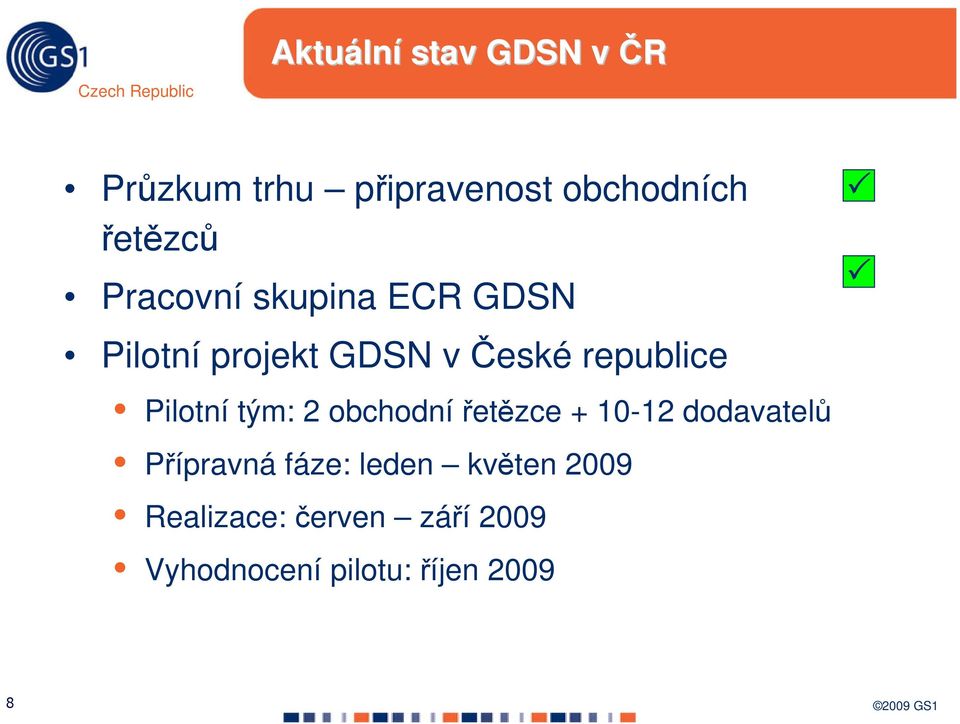 GS1
Czech Republic

Aktuální stav GDSN v ČR

• Průzkum trhu – připravenost obchodních řetězců ✓
• Pracovní skupina ECR GDSN ✓
• Pilotní projekt GDSN v České republice
• Pilotní tým: 2 obchodní řetězce + 10-12 dodavatelů
• Přípravná fáze: leden – květen 2009
• Realizace: červen – září 2009
• Vyhodnocení pilotu: říjen 2009

8

©2009 GS1